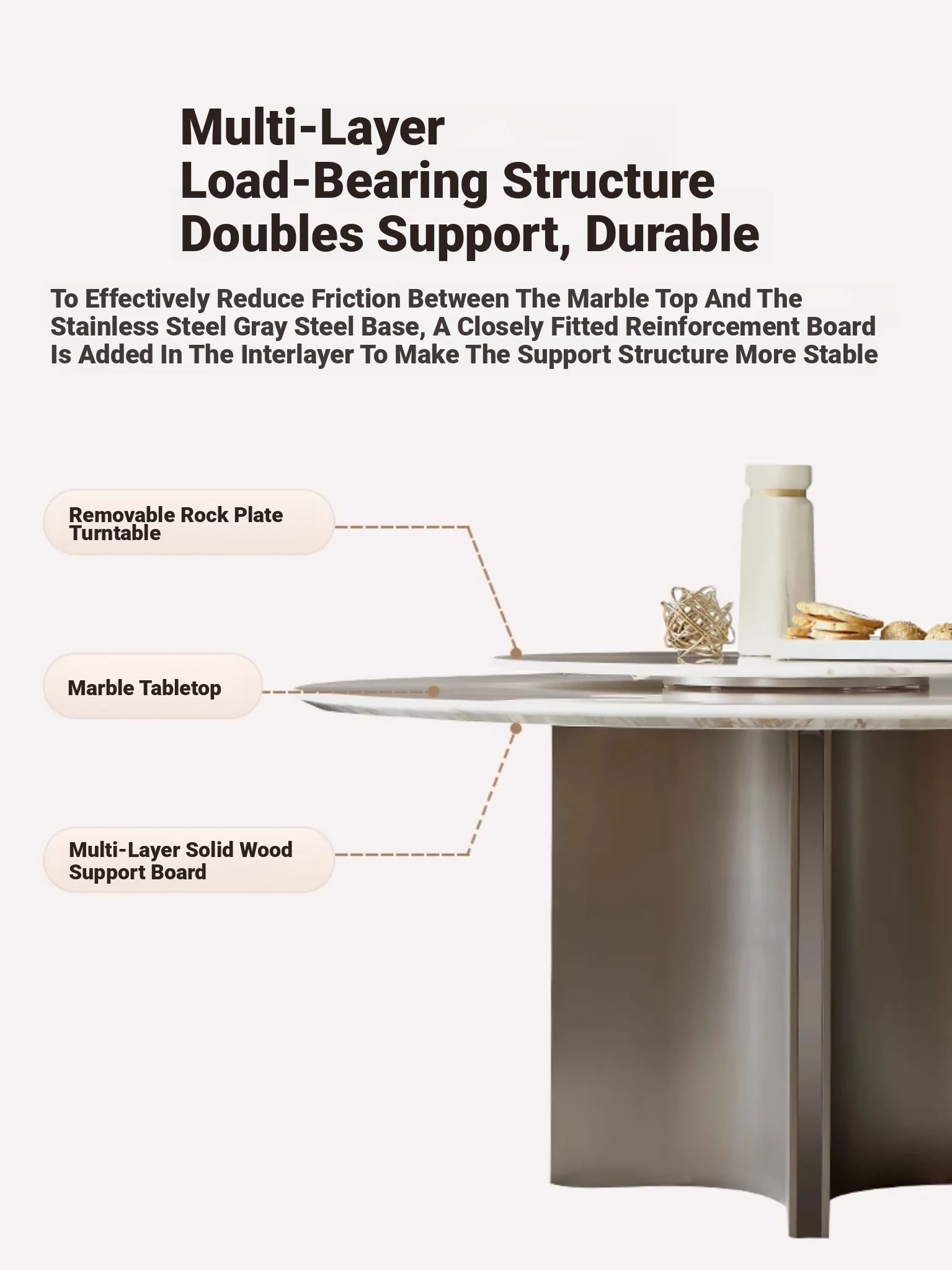 Multi-Layer
Load-Bearing Structure
Doubles Support, Durable

To Effectively Reduce Friction Between The Marble Top And The Stainless Steel Gray Steel Base, A Closely Fitted Reinforcement Board Is Added In The Interlayer To Make The Support Structure More Stable

Removable Rock Plate Turntable

Marble Tabletop

Multi-Layer Solid Wood Support Board